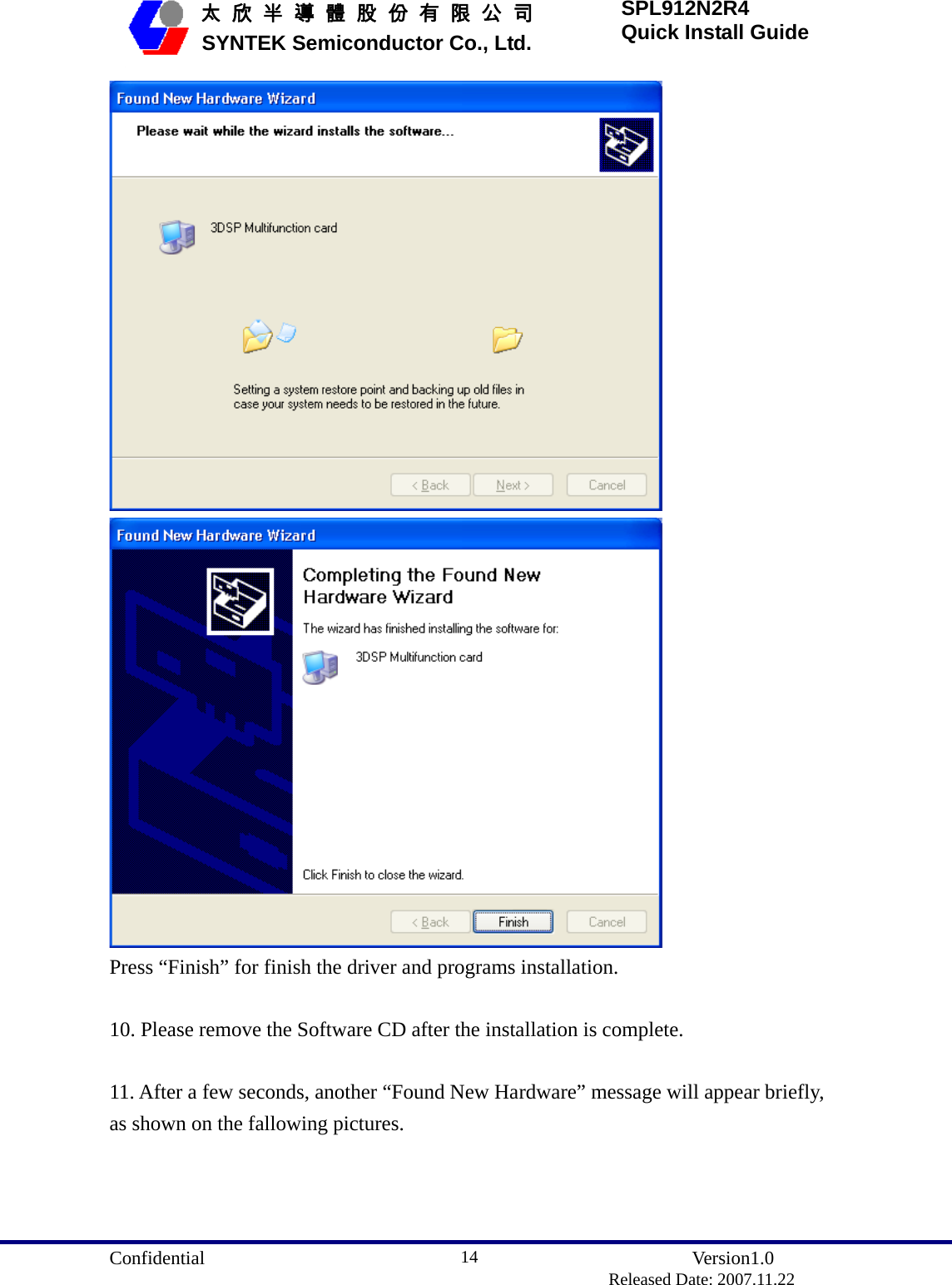 太 欣 半 導 體 股 份 有 限 公 司
SYNTEK Semiconductor Co., Ltd.

SPL912N2R4
Quick Install Guide

Found New Hardware Wizard

Please wait while the wizard installs the software...

3DSP Multifunction card

Setting a system restore point and backing up old files in case your system needs to be restored in the future.

< Back Next > Cancel

Found New Hardware Wizard

Completing the Found New Hardware Wizard

The wizard has finished installing the software for:

3DSP Multifunction card

Click Finish to close the wizard.

< Back Finish Cancel

Press “Finish” for finish the driver and programs installation.

10. Please remove the Software CD after the installation is complete.

11. After a few seconds, another “Found New Hardware” message will appear briefly, as shown on the fallowing pictures.

Confidential 14 Version1.0
Released Date: 2007.11.22